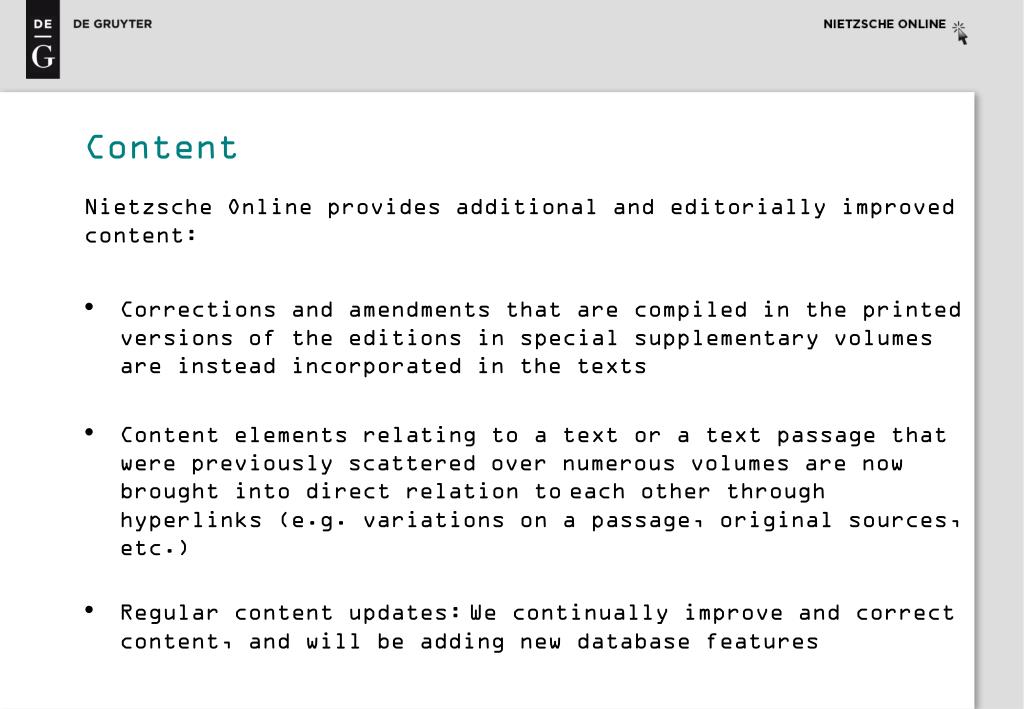 DE
G
DE GRUYTER

NIETZSCHE ONLINE

Content

Nietzsche Online provides additional and editorially improved content:

• Corrections and amendments that are compiled in the printed versions of the editions in special supplementary volumes are instead incorporated in the texts

• Content elements relating to a text or a text passage that were previously scattered over numerous volumes are now brought into direct relation to each other through hyperlinks (e.g. variations on a passage, original sources, etc.)

• Regular content updates: We continually improve and correct content, and will be adding new database features